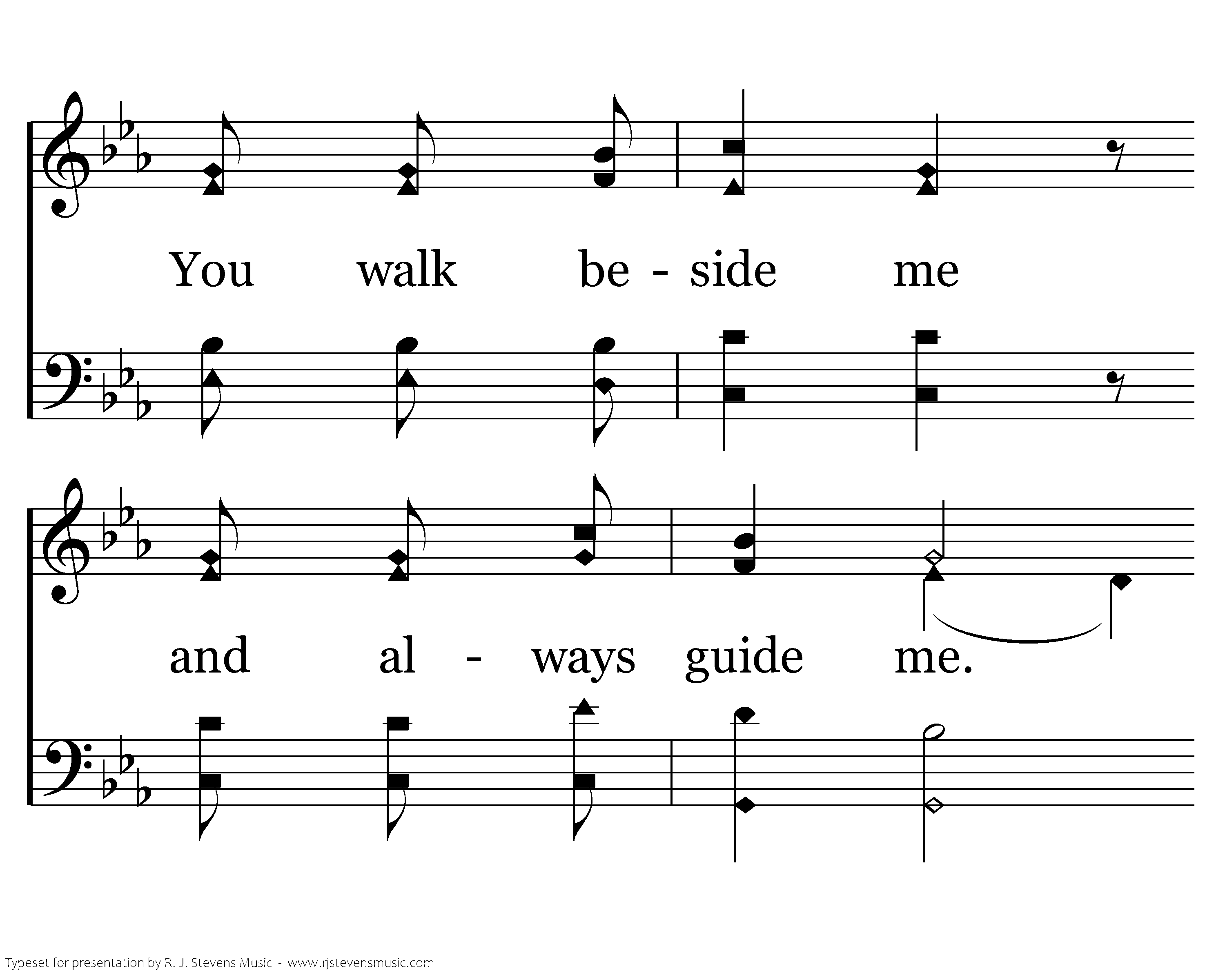 You walk be - side me

and al - ways guide me.

Typeset for presentation by R. J. Stevens Music - www.rjstevensmusic.com